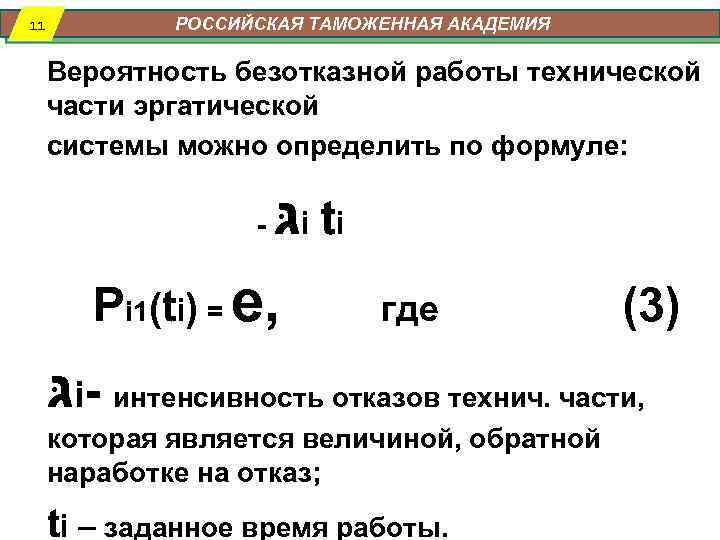 11

РОССИЙСКАЯ ТАМОЖЕННАЯ АКАДЕМИЯ

Вероятность безотказной работы технической части эргатической
системы можно определить по формуле:

$P_{i1}(t_i) = e^{-\lambda_i t_i}$, где (3)

$\lambda_i$- интенсивность отказов технич. части, которая является величиной, обратной наработке на отказ;

$t_i$ – заданное время работы.